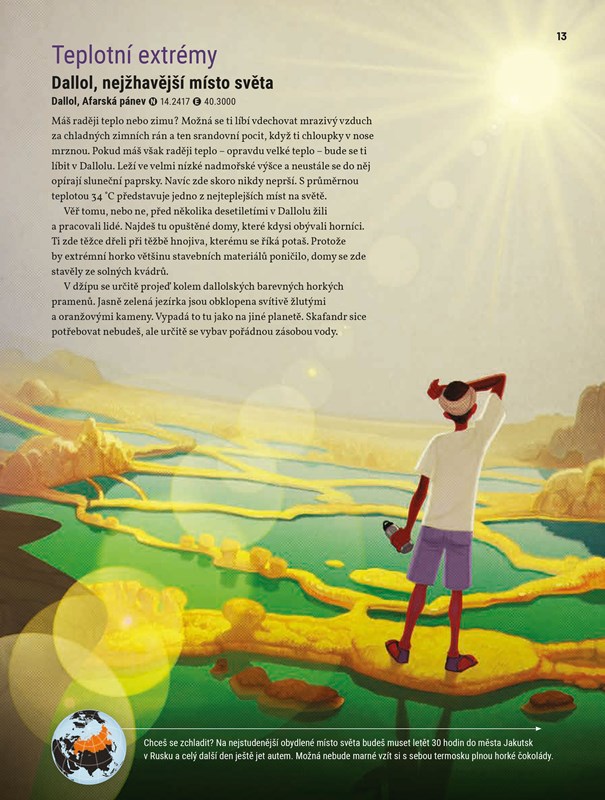 13

Teplotní extrémy

Dallol, nejžhavější místo světa

Dallol, Afarská pánev Ⓝ 14.2417 Ⓔ 40.3000

Máš raději teplo nebo zimu? Možná se ti líbí vdechovat mrazivý vzduch za chladných zimních rán a ten srandovní pocit, když ti chloupky v nose mrznou. Pokud máš však raději teplo – opravdu velké teplo – bude se ti líbit v Dallolu. Leží ve velmi nízké nadmořské výšce a neustále se do něj opírají sluneční paprsky. Navíc zde skoro nikdy neprší. S průměrnou teplotou 34 °C představuje jedno z nejteplejších míst na světě.

Věř tomu, nebo ne, před několika desetiletími v Dallolu žili a pracovali lidé. Najdeš tu opuštěné domy, které kdysi obývali horníci. Ti zde těžce dřeli při těžbě hnojiva, kterému se říká potaš. Protože by extrémní horko většinu stavebních materiálů poničilo, domy se zde stavěly ze solných kvádrů.

V džípu se určitě projeď kolem dallolských barevných horkých pramenů. Jasně zelená jezírka jsou obklopena svítivě žlutými a oranžovými kameny. Vypadá to tu jako na jiné planetě. Skafandr sice potřebovat nebudeš, ale určitě se vybav pořádnou zásobou vody.

Chceš se zchladit? Na nejstudenější obydlené místo světa budeš muset letět 30 hodin do města Jakutsk v Rusku a celý další den ještě jet autem. Možná nebude marné vzít si s sebou termosku plnou horké čokolády.